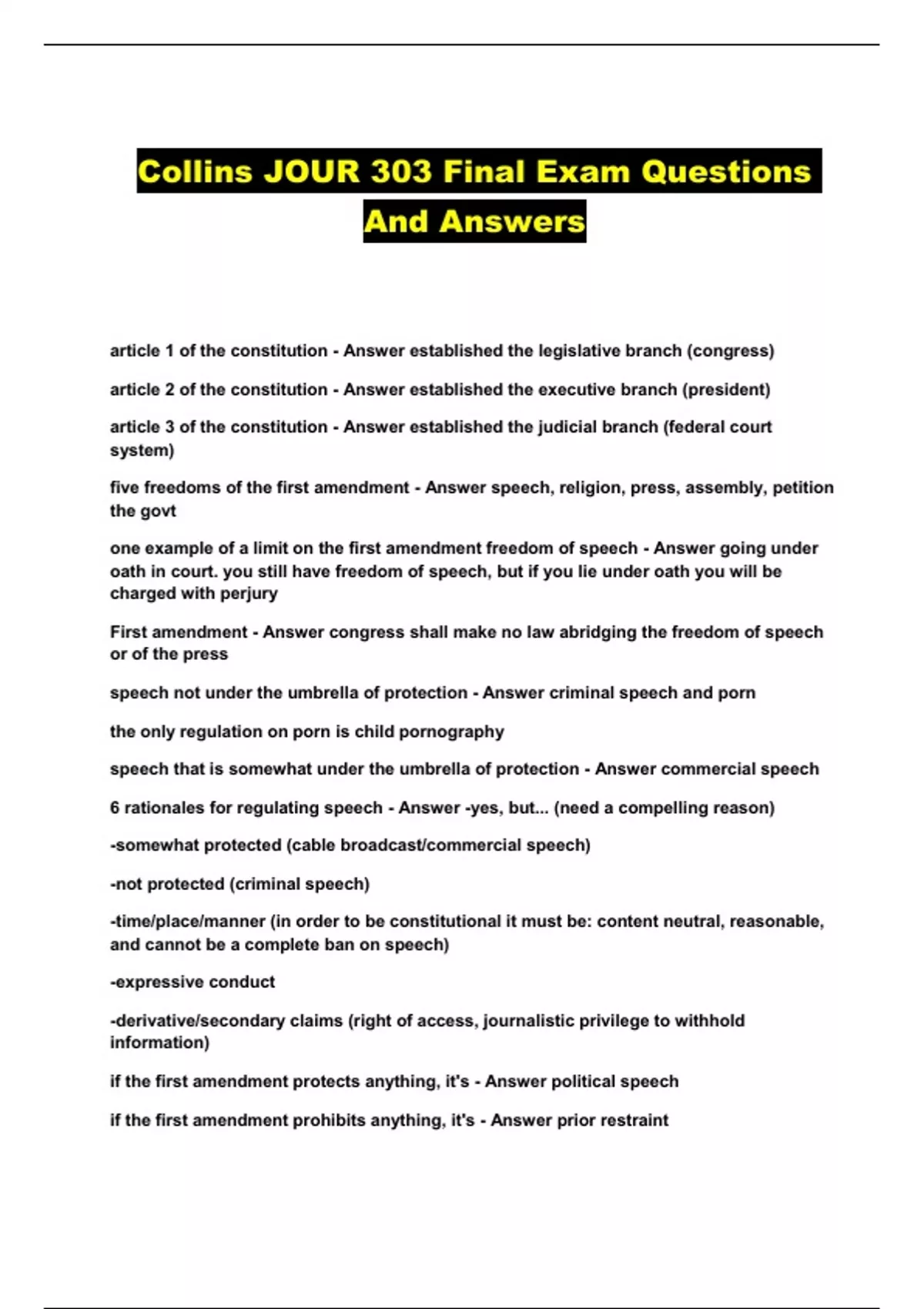 Collins JOUR 303 Final Exam Questions And Answers

article 1 of the constitution - Answer established the legislative branch (congress)

article 2 of the constitution - Answer established the executive branch (president)

article 3 of the constitution - Answer established the judicial branch (federal court system)

five freedoms of the first amendment - Answer speech, religion, press, assembly, petition the govt

one example of a limit on the first amendment freedom of speech - Answer going under oath in court. you still have freedom of speech, but if you lie under oath you will be charged with perjury

First amendment - Answer congress shall make no law abridging the freedom of speech or of the press

speech not under the umbrella of protection - Answer criminal speech and porn

the only regulation on porn is child pornography

speech that is somewhat under the umbrella of protection - Answer commercial speech

6 rationales for regulating speech - Answer -yes, but... (need a compelling reason)

-somewhat protected (cable broadcast/commercial speech)

-not protected (criminal speech)

-time/place/manner (in order to be constitutional it must be: content neutral, reasonable, and cannot be a complete ban on speech)

-expressive conduct

-derivative/secondary claims (right of access, journalistic privilege to withhold information)

if the first amendment protects anything, it's - Answer political speech

if the first amendment prohibits anything, it's - Answer prior restraint